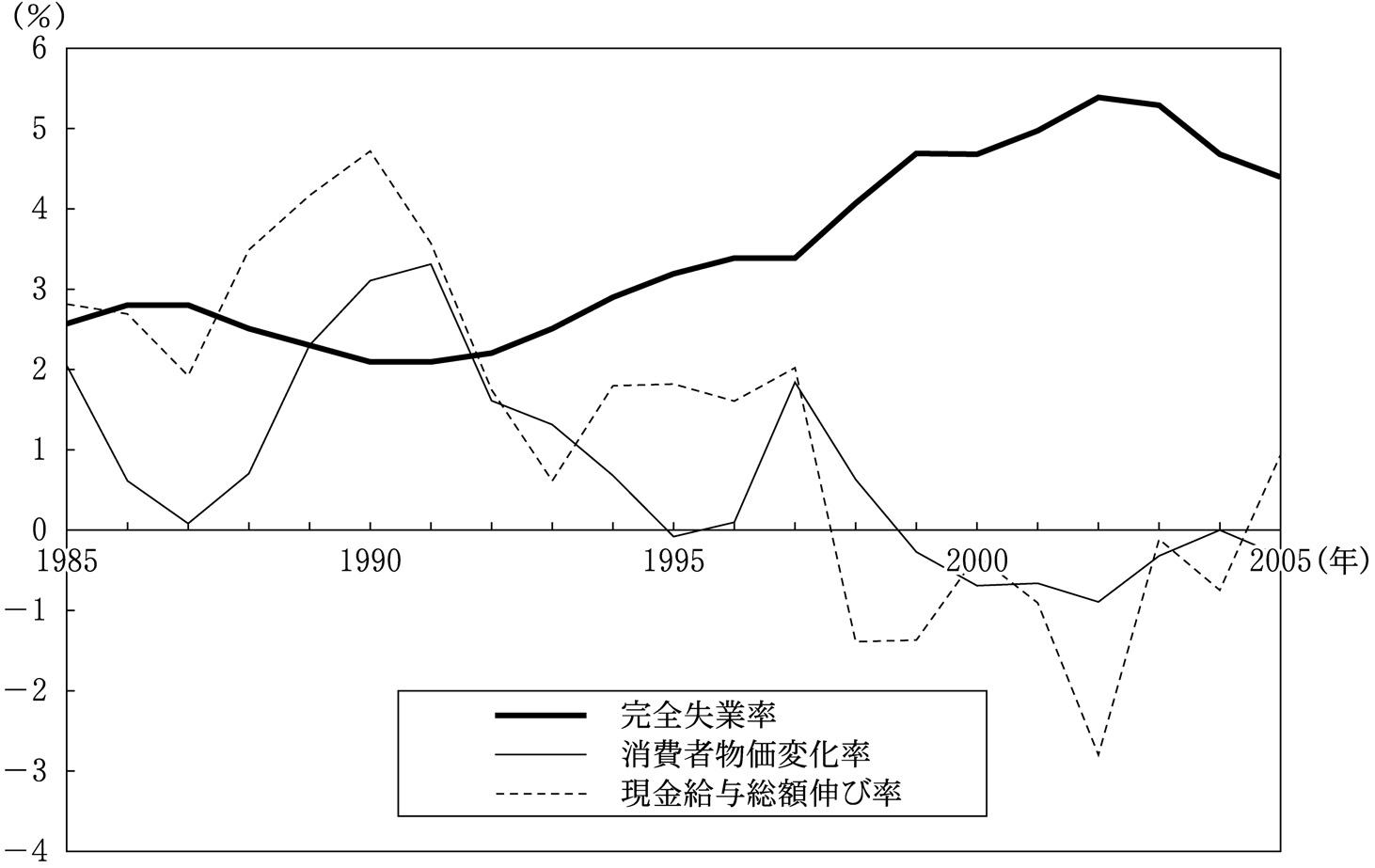 (%)
6
5
4
3
2
1
0
−1
−2
−3
−4
1985
1990
1995
2000
2005(年)

完全失業率
消費者物価変化率
現金給与総額伸び率